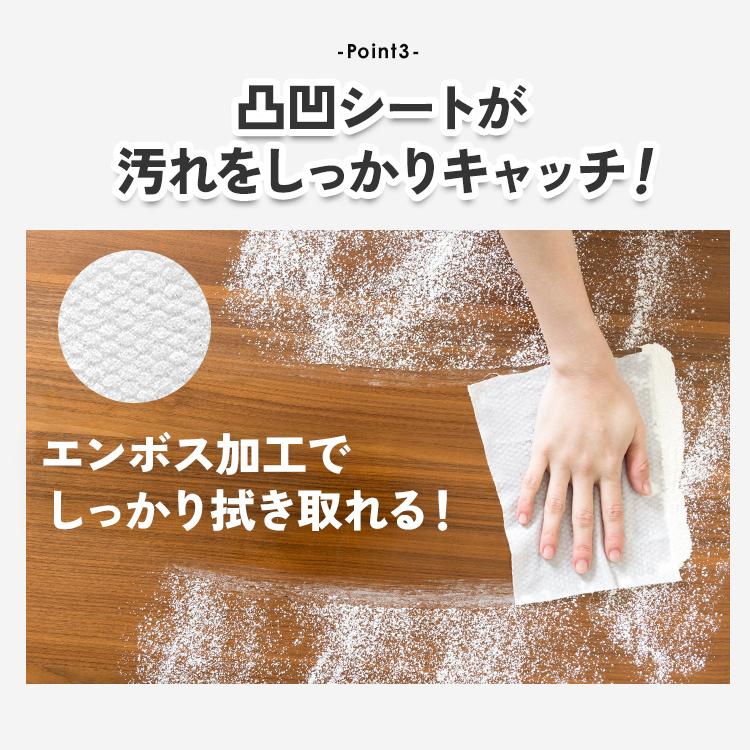 -Point3-

凸凹シートが
汚れをしっかりキャッチ！

エンボス加工で
しっかり拭き取れる！